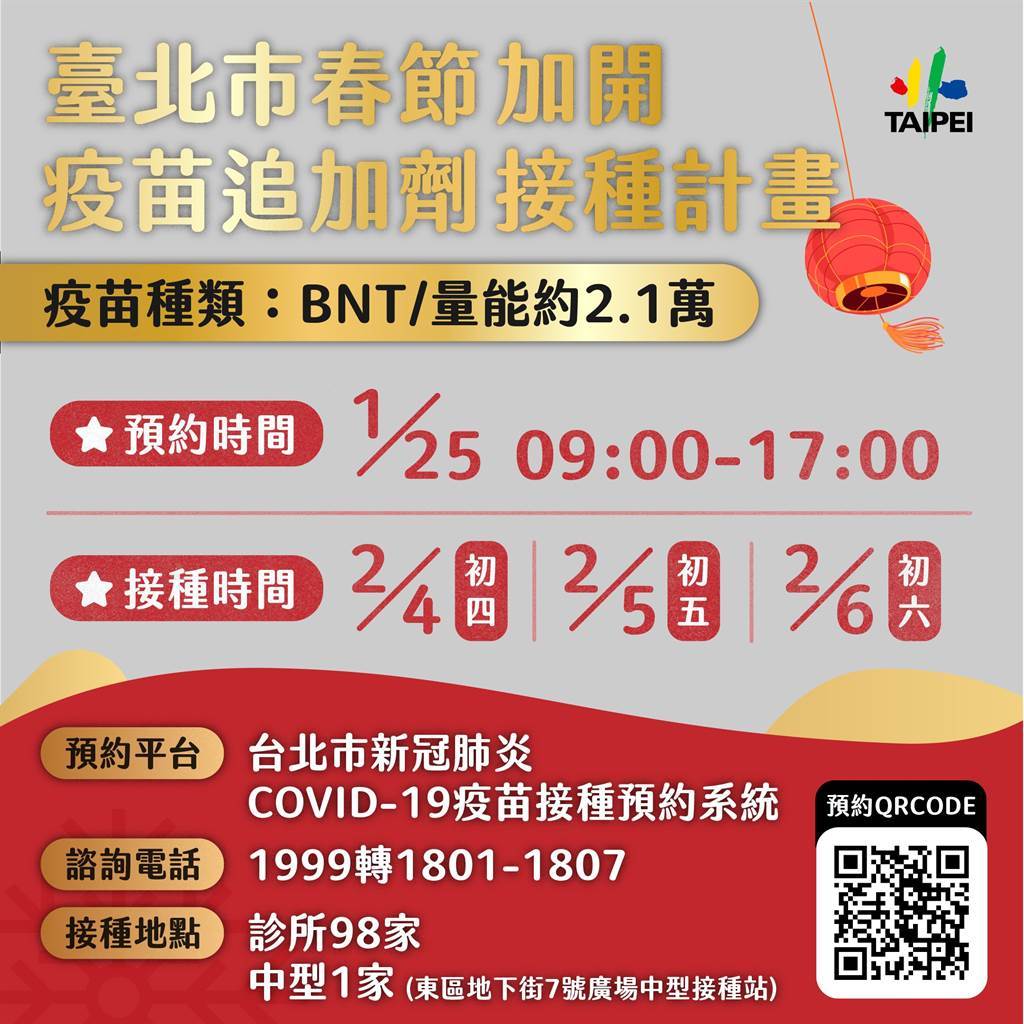 臺北市春節加開
疫苗追加劑 接種計畫

TAIPEI

疫苗種類：BNT/量能約2.1萬

★ 預約時間 1/25 09:00-17:00

★ 接種時間 2/4 初四 2/5 初五 2/6 初六

預約平台 台北市新冠肺炎 COVID-19疫苗接種預約系統

諮詢電話 1999轉1801-1807

接種地點 診所98家
中型1家 (東區地下街7號廣場中型接種站)

預約QRCODE